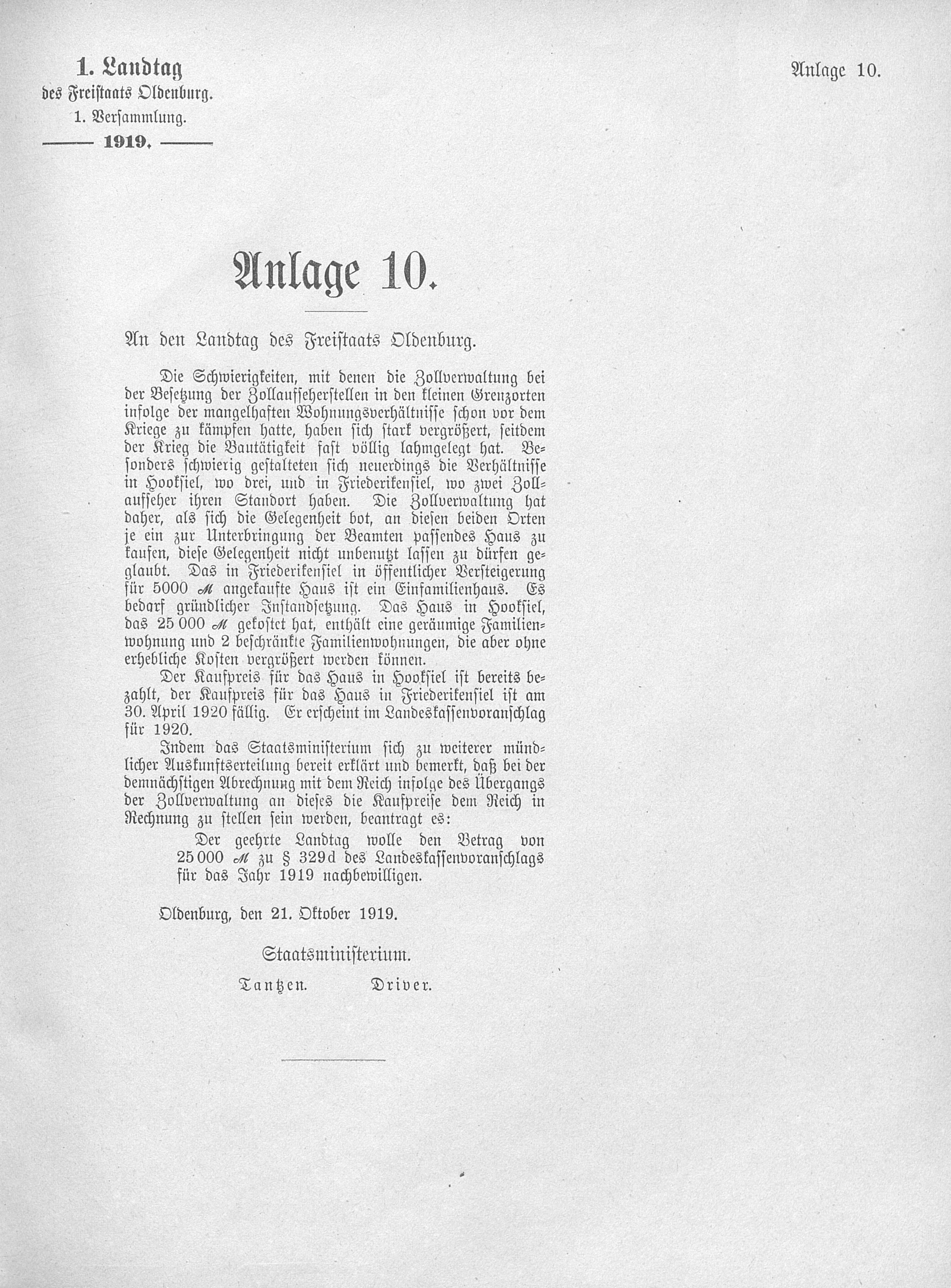 1. Landtag
des Freistaats Oldenburg.
1. Versammlung.
1919.

Anlage 10.

Anlage 10.

An den Landtag des Freistaats Oldenburg.

Die Schwierigkeiten, mit denen die Zollverwaltung bei der Besetzung der Zollaufseherstellen in den kleinen Grenzorten infolge der mangelhaften Wohnungsverhältnisse schon vor dem Kriege zu kämpfen hatte, haben sich stark vergrößert, seitdem der Krieg die Bautätigkeit fast völlig lahmgelegt hat. Besonders schwierig gestalteten sich neuerdings die Verhältnisse in Hooksiel, wo drei, und in Friederikensiel, wo zwei Zollaufseher ihren Standort haben. Die Zollverwaltung hat daher, als sich die Gelegenheit bot, an diesen beiden Orten je ein zur Unterbringung der Beamten passendes Haus zu kaufen, diese Gelegenheit nicht unbenutzt lassen zu dürfen geglaubt. Das in Friederikensiel in öffentlicher Versteigerung für 5000 ℳ angekaufte Haus ist ein Einfamilienhaus. Es bedarf gründlicher Instandsetzung. Das Haus in Hooksiel, das 25 000 ℳ gekostet hat, enthält eine geräumige Familienwohnung und 2 beschränkte Familienwohnungen, die aber ohne erhebliche Kosten vergrößert werden können.

Der Kaufpreis für das Haus in Hooksiel ist bereits bezahlt, der Kaufpreis für das Haus in Friederikensiel ist am 30. April 1920 fällig. Er erscheint im Landeskassenvoranschlag für 1920.

Indem das Staatsministerium sich zu weiterer mündlicher Auskunftserteilung bereit erklärt und bemerkt, daß bei der demnächstigen Abrechnung mit dem Reich infolge des Übergangs der Zollverwaltung an dieses die Kaufpreise dem Reich in Rechnung zu stellen sein werden, beantragt es:

Der geehrte Landtag wolle den Betrag von 25 000 ℳ zu § 329d des Landeskassenvoranschlags für das Jahr 1919 nachbewilligen.

Oldenburg, den 21. Oktober 1919.

Staatsministerium.

Tantzen. Driver.